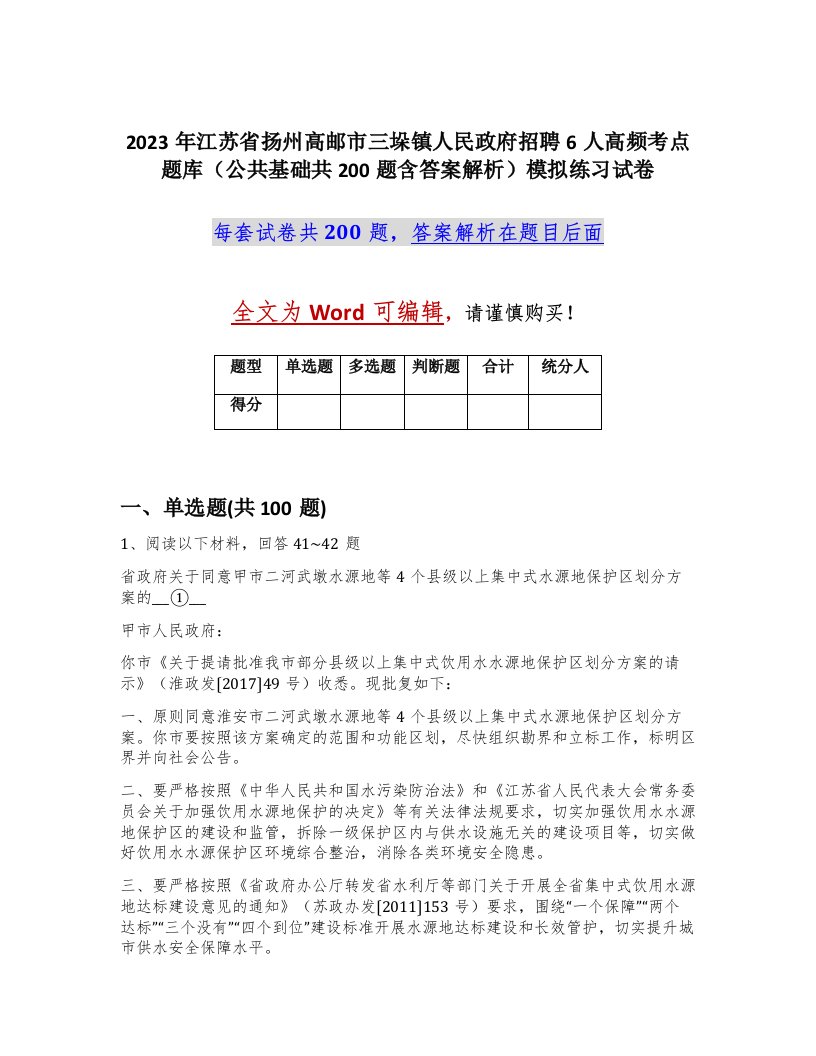 2023 年江苏省扬州高邮市三垛镇人民政府招聘 6 人高频考点题库（公共基础共 200 题含答案解析）模拟练习试卷

每套试卷共 200 题，答案解析在题目后面

全文为 Word 可编辑，请谨慎购买！

| 题型 | 单选题 | 多选题 | 判断题 | 合计 | 统分人 |
|---|---|---|---|---|---|
| 得分 | | | | | |

一、单选题(共 100 题)

1、阅读以下材料，回答 41~42 题

省政府关于同意甲市二河武墩水源地等 4 个县级以上集中式水源地保护区划分方案的__①__

甲市人民政府：

你市《关于提请批准我市部分县级以上集中式饮用水水源地保护区划分方案的请示》（淮政发[2017]49 号）收悉。现批复如下：

一、原则同意淮安市二河武墩水源地等 4 个县级以上集中式水源地保护区划分方案。你市要按照该方案确定的范围和功能区划，尽快组织勘界和立标工作，标明区界并向社会公告。

二、要严格按照《中华人民共和国水污染防治法》和《江苏省人民代表大会常务委员会关于加强饮用水源地保护的决定》等有关法律法规要求，切实加强饮用水水源地保护区的建设和监管，拆除一级保护区内与供水设施无关的建设项目等，切实做好饮用水水源保护区环境综合整治，消除各类环境安全隐患。

三、要严格按照《省政府办公厅转发省水利厅等部门关于开展全省集中式饮用水源地达标建设意见的通知》（苏政办发[2011]153 号）要求，围绕“一个保障”“两个达标”“三个没有”“四个到位”建设标准开展水源地达标建设和长效管护，切实提升城市供水安全保障水平。